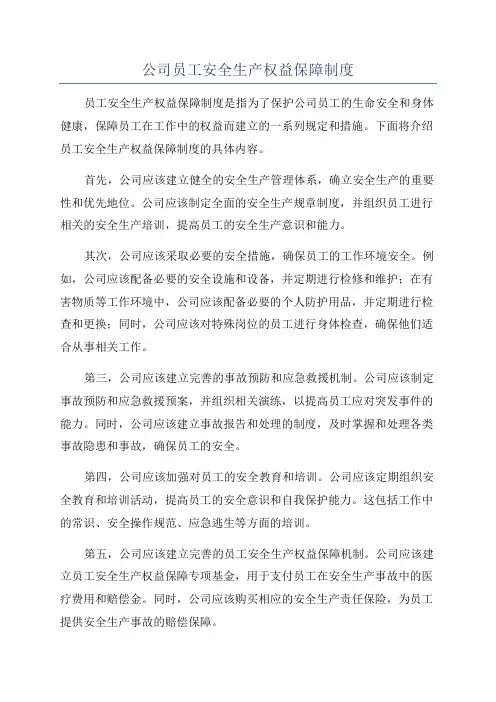 公司员工安全生产权益保障制度

员工安全生产权益保障制度是指为了保护公司员工的生命安全和身体健康，保障员工在工作中的权益而建立的一系列规定和措施。下面将介绍员工安全生产权益保障制度的具体内容。

首先，公司应该建立健全的安全生产管理体系，确立安全生产的重要性和优先地位。公司应该制定全面的安全生产规章制度，并组织员工进行相关的安全生产培训，提高员工的安全生产意识和能力。

其次，公司应该采取必要的安全措施，确保员工的工作环境安全。例如，公司应该配备必要的安全设施和设备，并定期进行检修和维护；在有害物质等工作环境中，公司应该配备必要的个人防护用品，并定期进行检查和更换；同时，公司应该对特殊岗位的员工进行身体检查，确保他们适合从事相关工作。

第三，公司应该建立完善的事故预防和应急救援机制。公司应该制定事故预防和应急救援预案，并组织相关演练，以提高员工应对突发事件的能力。同时，公司应该建立事故报告和处理的制度，及时掌握和处理各类事故隐患和事故，确保员工的安全。

第四，公司应该加强对员工的安全教育和培训。公司应该定期组织安全教育和培训活动，提高员工的安全意识和自我保护能力。这包括工作中的常识、安全操作规范、应急逃生等方面的培训。

第五，公司应该建立完善的员工安全生产权益保障机制。公司应该建立员工安全生产权益保障专项基金，用于支付员工在安全生产事故中的医疗费用和赔偿金。同时，公司应该购买相应的安全生产责任保险，为员工提供安全生产事故的赔偿保障。